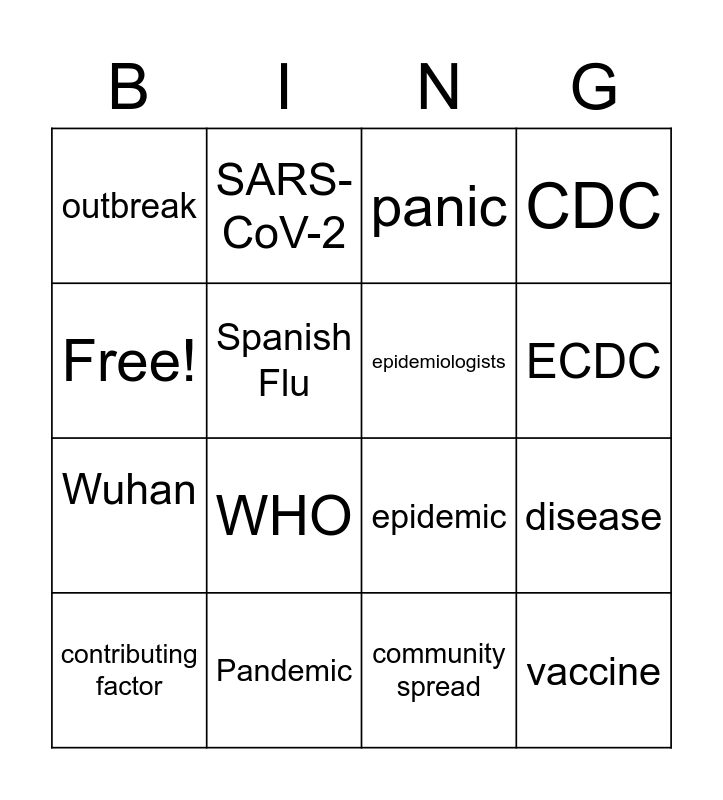 | B | I | N | G |
|---|---|---|---|
| outbreak | SARS-CoV-2 | panic | CDC |
| Free! | Spanish Flu | epidemiologists | ECDC |
| Wuhan | WHO | epidemic | disease |
| contributing factor | Pandemic | community spread | vaccine |